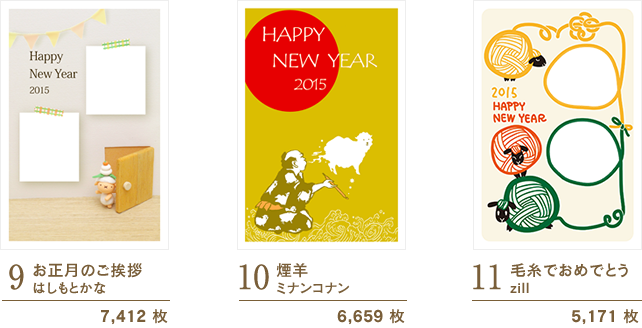 Happy
New Year
2015

9 お正月のご挨拶
はしもとかな

7,412 枚

HAPPY
NEW YEAR
2015

10 煙羊
ミナンコナン

6,659 枚

2015
HAPPY
NEW YEAR

11 毛糸でおめでとう
zill

5,171 枚